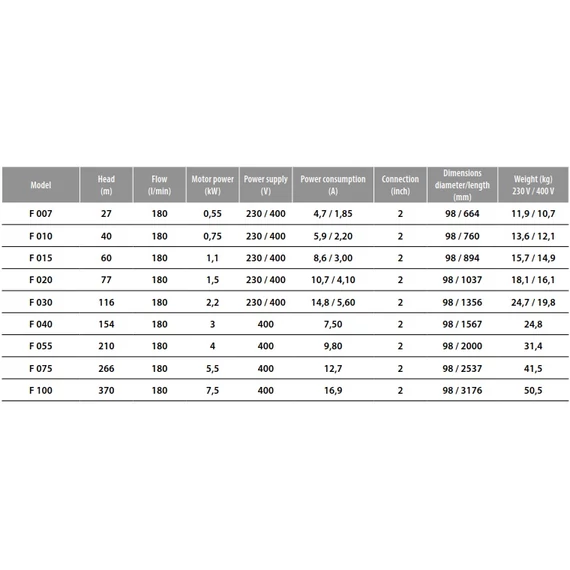 | Model | Head (m) | Flow (l/min) | Motor power (kW) | Power supply (V) | Power consumption (A) | Connection (inch) | Dimensions diameter/length (mm) | Weight (kg) 230 V / 400 V |
|---|---|---|---|---|---|---|---|---|
| F 007 | 27 | 180 | 0,55 | 230 / 400 | 4,7 / 1,85 | 2 | 98 / 664 | 11,9 / 10,7 |
| F 010 | 40 | 180 | 0,75 | 230 / 400 | 5,9 / 2,20 | 2 | 98 / 760 | 13,6 / 12,1 |
| F 015 | 60 | 180 | 1,1 | 230 / 400 | 8,6 / 3,00 | 2 | 98 / 894 | 15,7 / 14,9 |
| F 020 | 77 | 180 | 1,5 | 230 / 400 | 10,7 / 4,10 | 2 | 98 / 1037 | 18,1 / 16,1 |
| F 030 | 116 | 180 | 2,2 | 230 / 400 | 14,8 / 5,60 | 2 | 98 / 1356 | 24,7 / 19,8 |
| F 040 | 154 | 180 | 3 | 400 | 7,50 | 2 | 98 / 1567 | 24,8 |
| F 055 | 210 | 180 | 4 | 400 | 9,80 | 2 | 98 / 2000 | 31,4 |
| F 075 | 266 | 180 | 5,5 | 400 | 12,7 | 2 | 98 / 2537 | 41,5 |
| F 100 | 370 | 180 | 7,5 | 400 | 16,9 | 2 | 98 / 3176 | 50,5 |